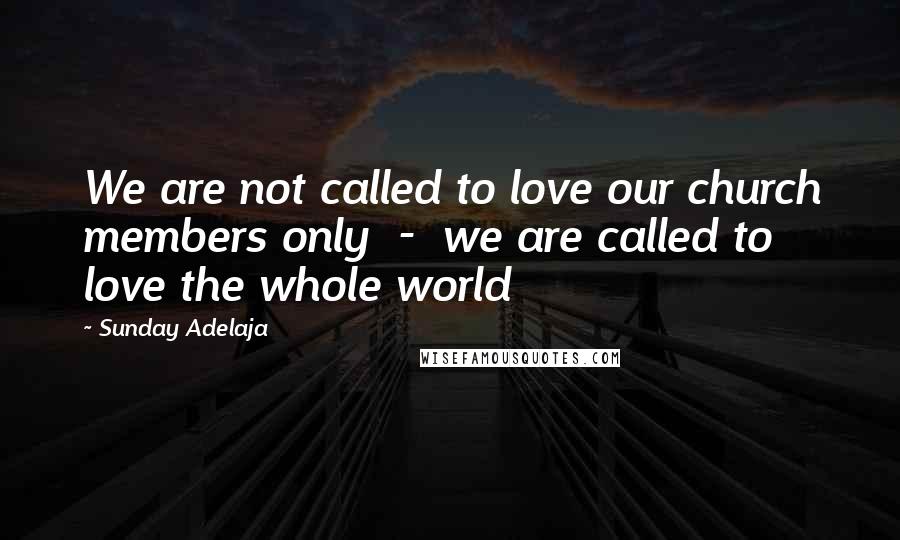 We are not called to love our church members only - we are called to love the whole world

~ Sunday Adelaja

WISEFAMOUSQUOTES.COM